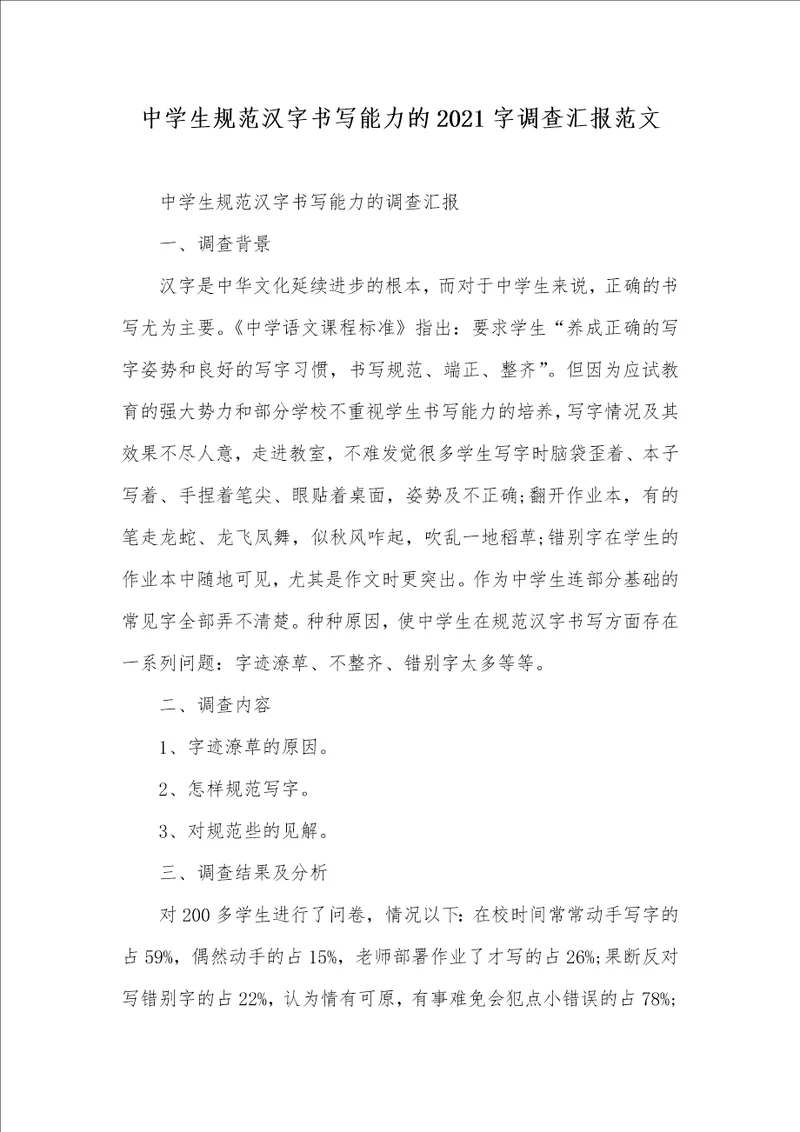 中学生规范汉字书写能力的2021字调查汇报范文

中学生规范汉字书写能力的调查汇报

一、调查背景

汉字是中华文化延续进步的根本，而对于中学生来说，正确的书写尤为主要。《中学语文课程标准》指出：要求学生“养成正确的写字姿势和良好的写字习惯，书写规范、端正、整齐”。但因为应试教育的强大势力和部分学校不重视学生书写能力的培养，写字情况及其效果不尽人意，走进教室，不难发觉很多学生写字时脑袋歪着、本子写着、手捏着笔尖、眼贴着桌面，姿势及不正确；翻开作业本，有的笔走龙蛇、龙飞凤舞，似秋风咋起，吹乱一地稻草；错别字在学生的作业本中随地可见，尤其是作文时更突出。作为中学生连部分基础的常见字全部弄不清楚。种种原因，使中学生在规范汉字书写方面存在一系列问题：字迹潦草、不整齐、错别字太多等等。

二、调查内容

1、字迹潦草的原因。

2、怎样规范写字。

3、对规范些的见解。

三、调查结果及分析

对200多学生进行了问卷，情况以下：在校时间常常动手写字的占59%，偶然动手的占15%，老师部署作业了才写的占26%；果断反对写错别字的占22%，认为情有可原，有事难免会犯点小错误的占78%；